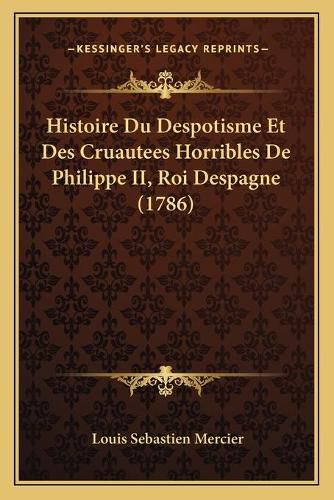 —KESSINGER'S LEGACY REPRINTS—

Histoire Du Despotisme Et Des Cruautees Horribles De Philippe II, Roi Despagne (1786)

Louis Sebastien Mercier